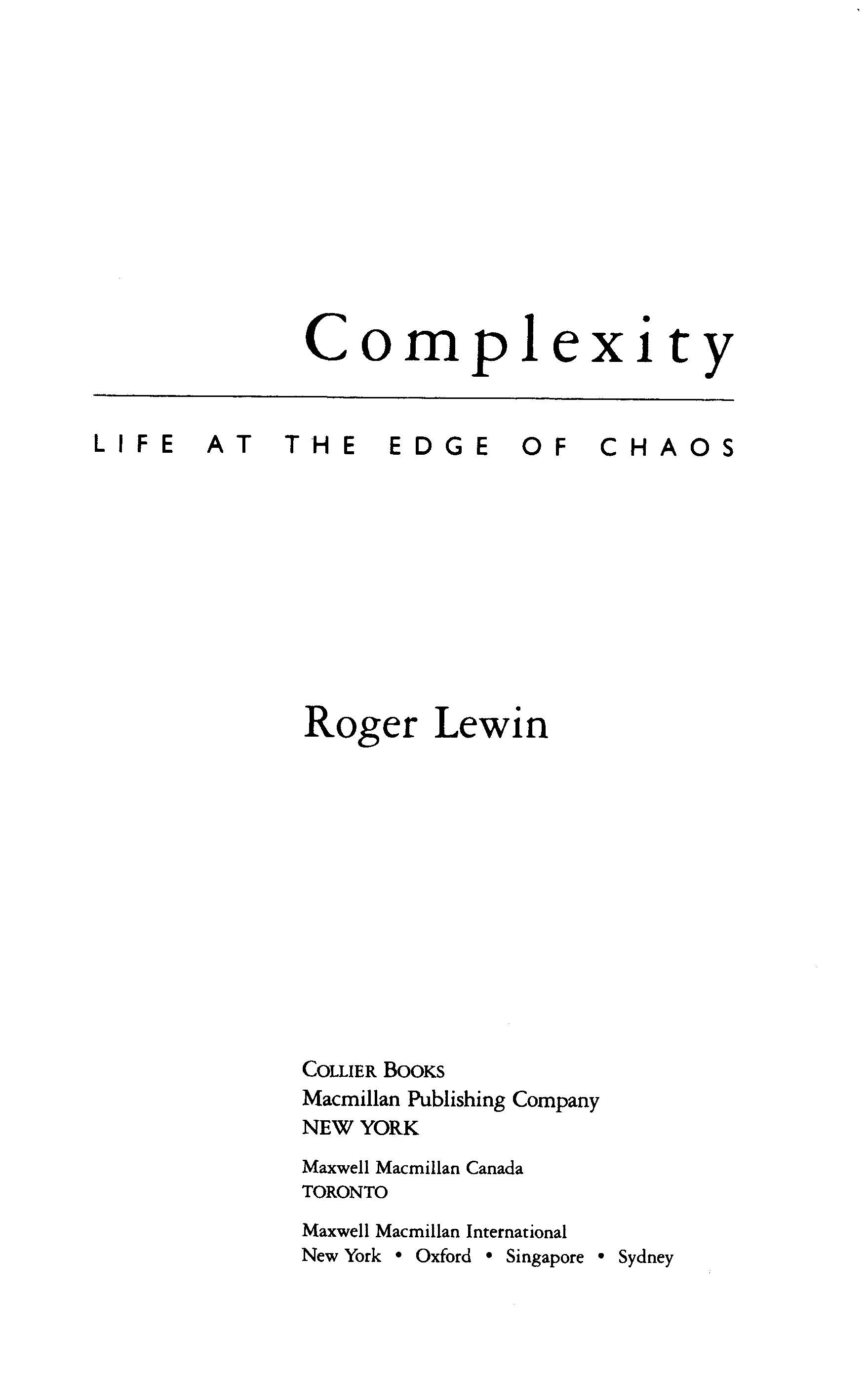 Complexity

LIFE AT THE EDGE OF CHAOS

Roger Lewin

COLLIER BOOKS
Macmillan Publishing Company
NEW YORK

Maxwell Macmillan Canada
TORONTO

Maxwell Macmillan International
New York • Oxford • Singapore • Sydney